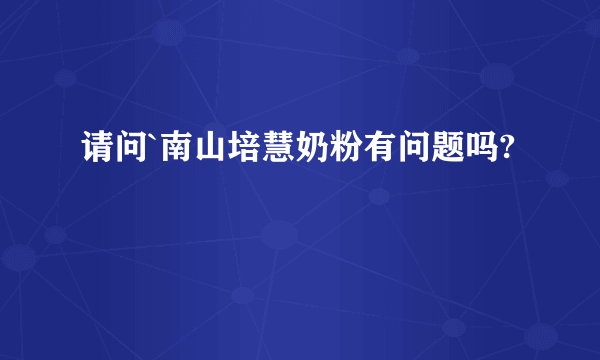 请问`南山培慧奶粉有问题吗?